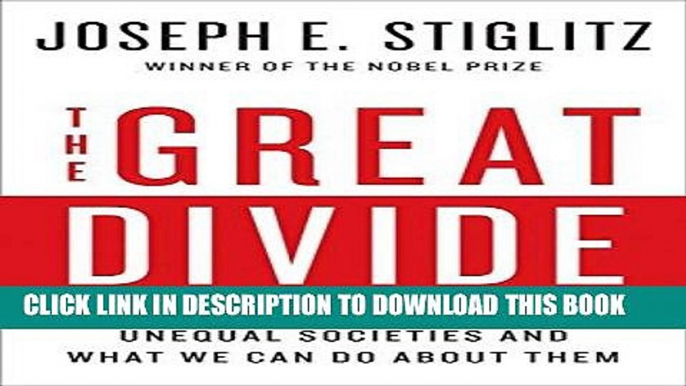 JOSEPH E. STIGLITZ
WINNER OF THE NOBEL PRIZE

THE GREAT DIVIDE

CLICK LINK IN DESCRIPTION TO DOWNLOAD THIS BOOK

UNEQUAL SOCIETIES AND WHAT WE CAN DO ABOUT THEM